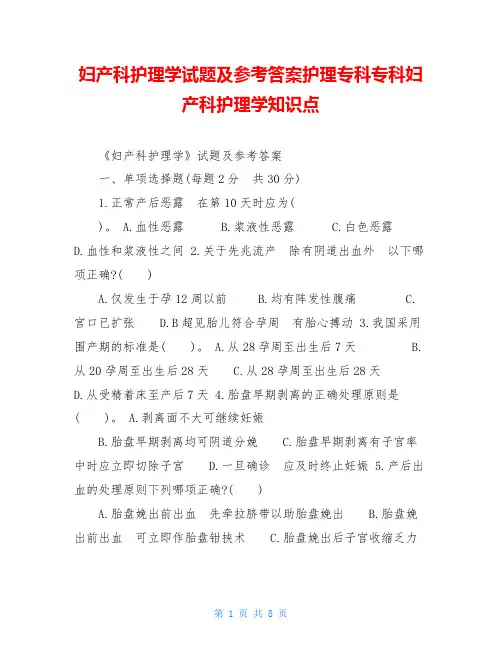 妇产科护理学试题及参考答案护理专科专科妇产科护理学知识点

《妇产科护理学》试题及参考答案

一、单项选择题(每题 2 分　共 30 分)

1.正常产后恶露　在第 10 天时应为(　)。 A.血性恶露　　B.浆液性恶露　　C.白色恶露　　D.血性和浆液性之间 2.关于先兆流产　除有阴道出血外　以下哪项正确?(　)

A.仅发生于孕 12 周以前　　B.均有阵发性腹痛　　C.宫口已扩张　　D.B 超见胎儿符合孕周　有胎心搏动 3.我国采用围产期的标准是(　)。 A.从 28 孕周至出生后 7 天　　B.从 20 孕周至出生后 28 天　　C.从 28 孕周至出生后 28 天　　D.从受精着床至产后 7 天 4.胎盘早期剥离的正确处理原则是(　)。 A.剥离面不大可继续妊娠

B.胎盘早期剥离均可阴道分娩　　C.胎盘早期剥离有子宫卒中时应立即切除子宫　　D.一旦确诊　应及时终止妊娠 5.产后出血的处理原则下列哪项正确?(　)

A.胎盘娩出前出血　先牵拉脐带以助胎盘娩出　　B.胎盘娩出前出血　可立即作胎盘钳挟术　　C.胎盘娩出后子宫收缩乏力

第 1 页 共 8 页